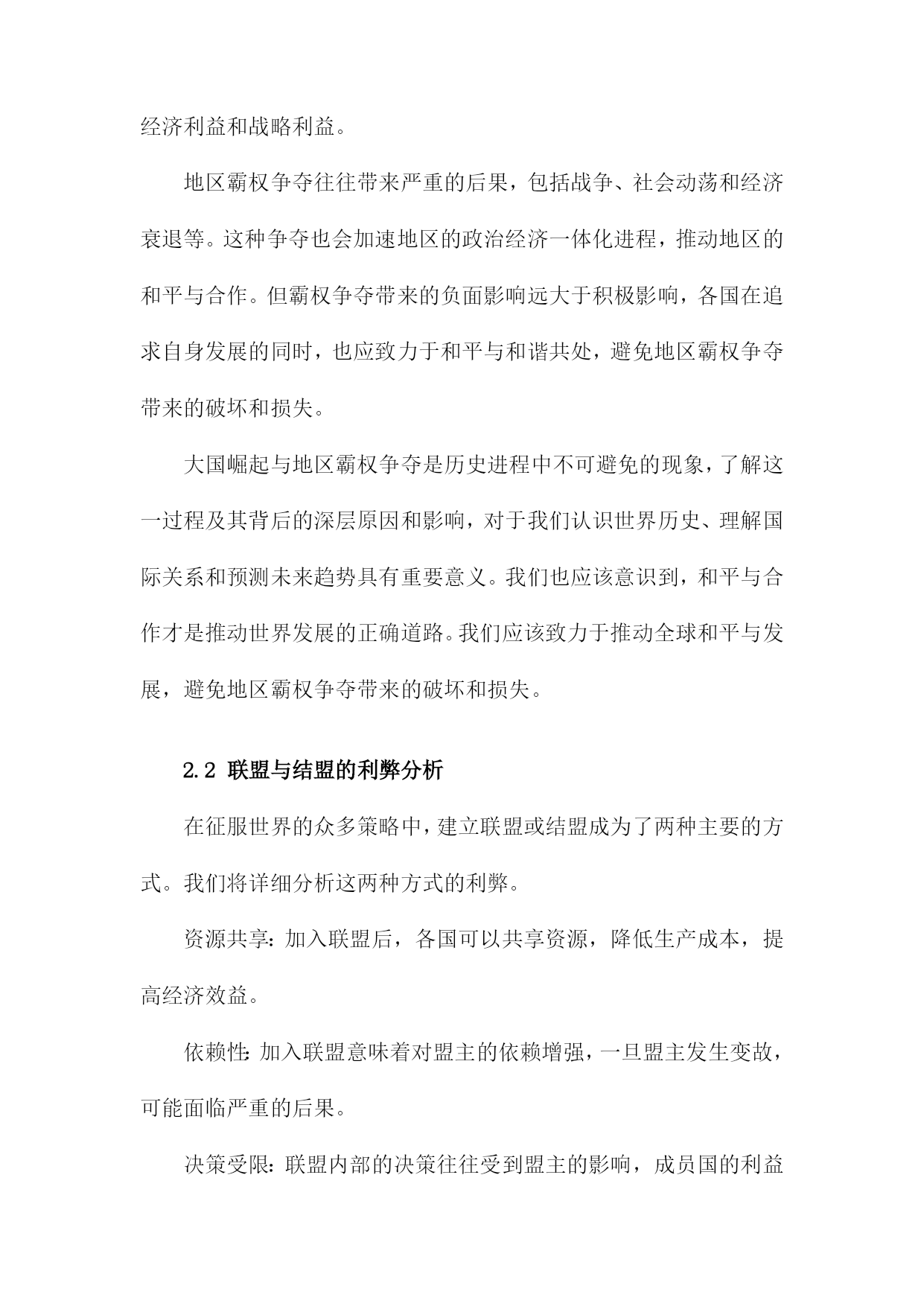 经济利益和战略利益。

地区霸权争夺往往带来严重的后果，包括战争、社会动荡和经济衰退等。这种争夺也会加速地区的政治经济一体化进程，推动地区的和平与合作。但霸权争夺带来的负面影响远大于积极影响，各国在追求自身发展的同时，也应致力于和平与和谐共处，避免地区霸权争夺带来的破坏和损失。

大国崛起与地区霸权争夺是历史进程中不可避免的现象，了解这一过程及其背后的深层原因和影响，对于我们认识世界历史、理解国际关系和预测未来趋势具有重要意义。我们也应该意识到，和平与合作才是推动世界发展的正确道路。我们应该致力于推动全球和平与发展，避免地区霸权争夺带来的破坏和损失。

2.2 联盟与结盟的利弊分析

在征服世界的众多策略中，建立联盟或结盟成为了两种主要的方式。我们将详细分析这两种方式的利弊。

资源共享：加入联盟后，各国可以共享资源，降低生产成本，提高经济效益。

依赖性：加入联盟意味着对盟主的依赖增强，一旦盟主发生变故，可能面临严重的后果。

决策受限：联盟内部的决策往往受到盟主的影响，成员国的利益